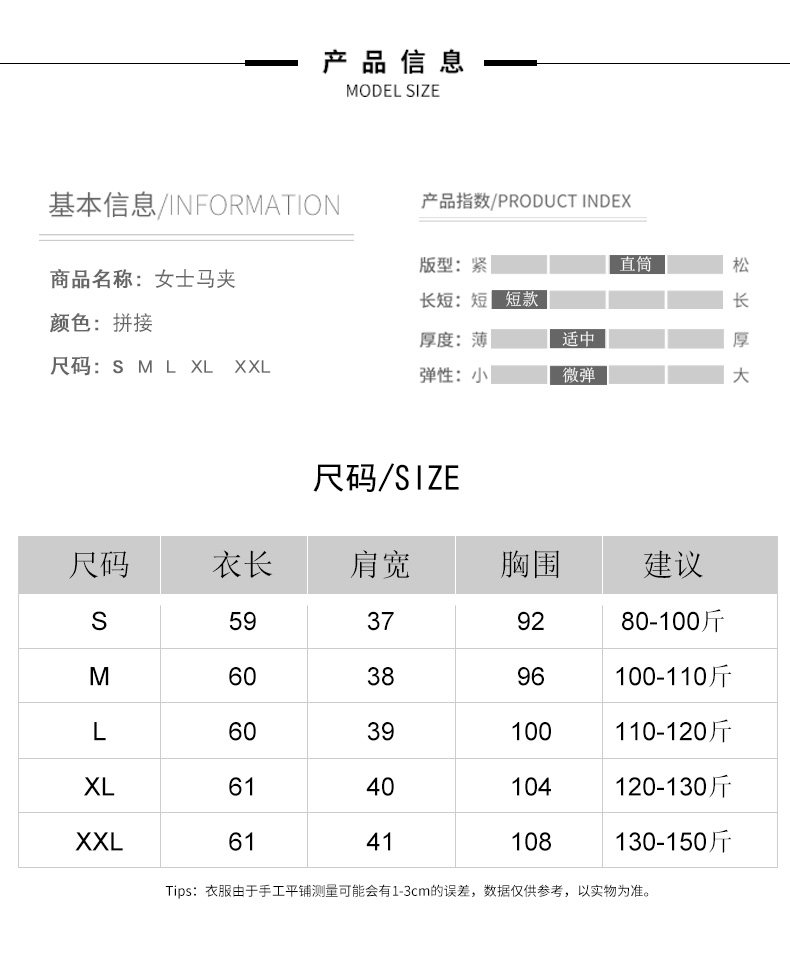 产品信息
MODEL SIZE

基本信息/INFORMATION

商品名称：女士马夹
颜色：拼接
尺码：S M L XL XXL

产品指数/PRODUCT INDEX

版型：紧 直筒 松
长短：短 短款 长
厚度：薄 适中 厚
弹性：小 微弹 大

尺码/SIZE

| 尺码 | 衣长 | 肩宽 | 胸围 | 建议 |
|---|---|---|---|---|
| S | 59 | 37 | 92 | 80-100斤 |
| M | 60 | 38 | 96 | 100-110斤 |
| L | 60 | 39 | 100 | 110-120斤 |
| XL | 61 | 40 | 104 | 120-130斤 |
| XXL | 61 | 41 | 108 | 130-150斤 |

Tips：衣服由于手工平铺测量可能会有1-3cm的误差，数据仅供参考，以实物为准。